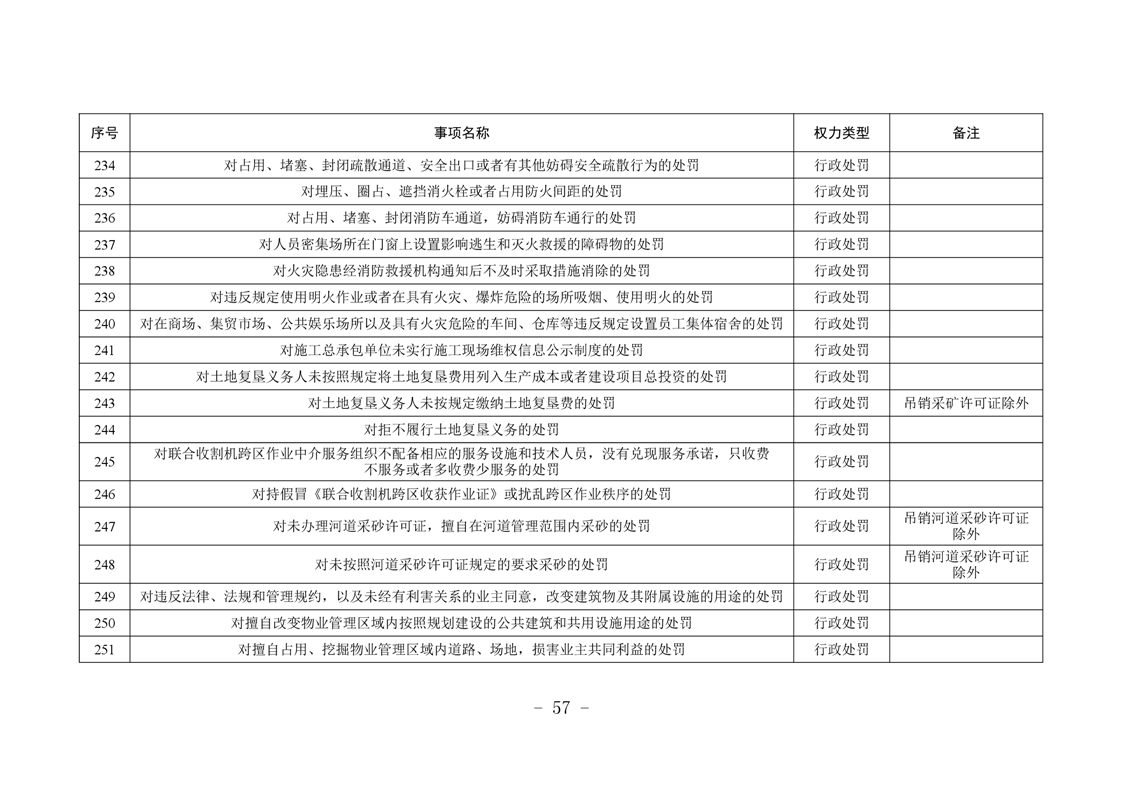 | 序号 | 事项名称 | 权力类型 | 备注 |
|---|---|---|---|
| 234 | 对占用、堵塞、封闭疏散通道、安全出口或者有其他妨碍安全疏散行为的处罚 | 行政处罚 | |
| 235 | 对埋压、圈占、遮挡消火栓或者占用防火间距的处罚 | 行政处罚 | |
| 236 | 对占用、堵塞、封闭消防车通道，妨碍消防车通行的处罚 | 行政处罚 | |
| 237 | 对人员密集场所在门窗上设置影响逃生和灭火救援的障碍物的处罚 | 行政处罚 | |
| 238 | 对火灾隐患经消防救援机构通知后不及时采取措施消除的处罚 | 行政处罚 | |
| 239 | 对违反规定使用明火作业或者在具有火灾、爆炸危险的场所吸烟、使用明火的处罚 | 行政处罚 | |
| 240 | 对在商场、集贸市场、公共娱乐场所以及具有火灾危险的车间、仓库等违反规定设置员工集体宿舍的处罚 | 行政处罚 | |
| 241 | 对施工总承包单位未实行施工现场维权信息公示制度的处罚 | 行政处罚 | |
| 242 | 对土地复垦义务人未按照规定将土地复垦费用列入生产成本或者建设项目总投资的处罚 | 行政处罚 | |
| 243 | 对土地复垦义务人未按规定缴纳土地复垦费的处罚 | 行政处罚 | 吊销采矿许可证除外 |
| 244 | 对拒不履行土地复垦义务的处罚 | 行政处罚 | |
| 245 | 对联合收割机跨区作业中介服务组织不配备相应的服务设施和技术人员，没有兑现服务承诺，只收费不服务或者多收费少服务的处罚 | 行政处罚 | |
| 246 | 对持假冒《联合收割机跨区收获作业证》或扰乱跨区作业秩序的处罚 | 行政处罚 | |
| 247 | 对未办理河道采砂许可证，擅自在河道管理范围内采砂的处罚 | 行政处罚 | 吊销河道采砂许可证除外 |
| 248 | 对未按照河道采砂许可证规定的要求采砂的处罚 | 行政处罚 | 吊销河道采砂许可证除外 |
| 249 | 对违反法律、法规和管理规约，以及未经有利害关系的业主同意，改变建筑物及其附属设施的用途的处罚 | 行政处罚 | |
| 250 | 对擅自改变物业管理区域内按照规划建设的公共建筑和共用设施用途的处罚 | 行政处罚 | |
| 251 | 对擅自占用、挖掘物业管理区域内道路、场地，损害业主共同利益的处罚 | 行政处罚 | |

- 57 -